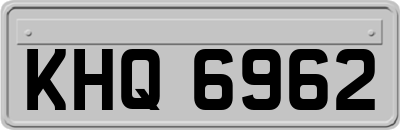 KHQ 6962